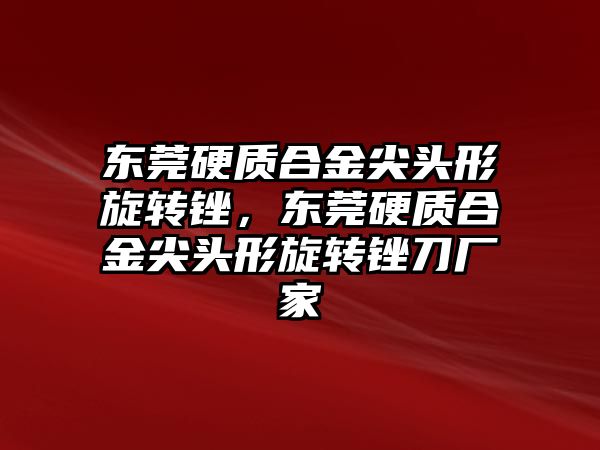 东莞硬质合金尖头形旋转锉，东莞硬质合金尖头形旋转锉刀厂家